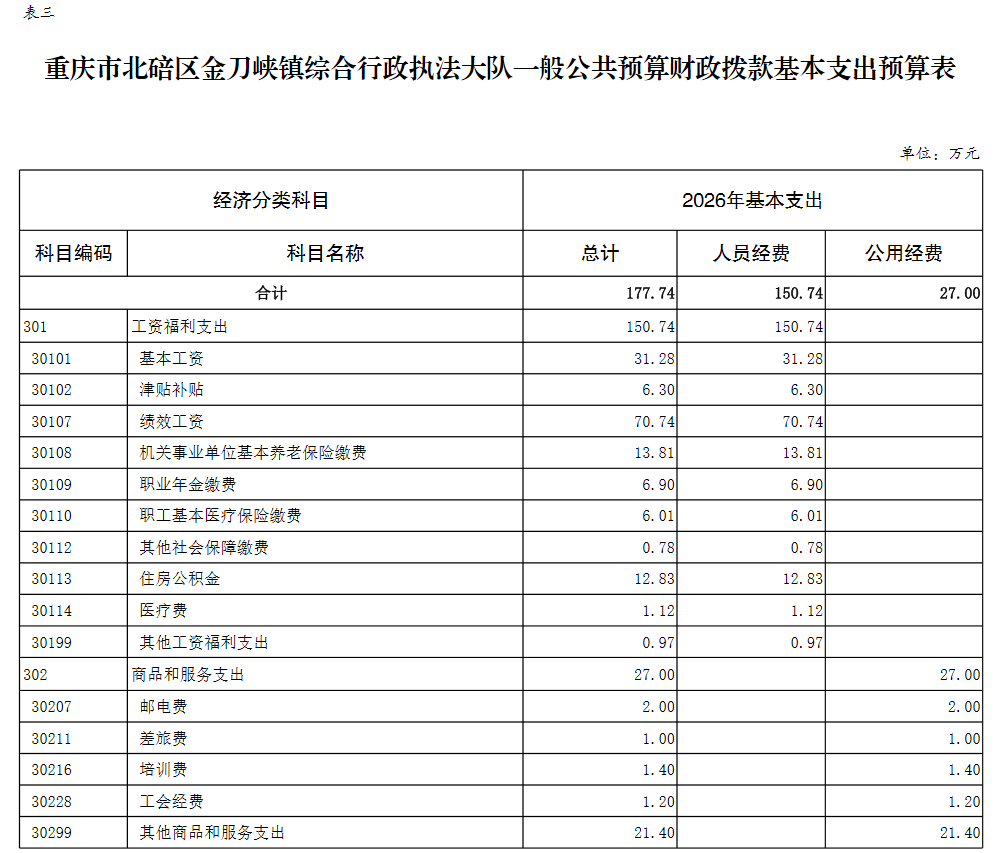 表三

重庆市北碚区金刀峡镇综合行政执法大队一般公共预算财政拨款基本支出预算表

单位：万元

| 经济分类科目 | | 2026年基本支出 | | |
|---|---|---|---|---|
| 科目编码 | 科目名称 | 总计 | 人员经费 | 公用经费 |
| 合计 | | 177.74 | 150.74 | 27.00 |
| 301 | 工资福利支出 | 150.74 | 150.74 | |
| 30101 | 基本工资 | 31.28 | 31.28 | |
| 30102 | 津贴补贴 | 6.30 | 6.30 | |
| 30107 | 绩效工资 | 70.74 | 70.74 | |
| 30108 | 机关事业单位基本养老保险缴费 | 13.81 | 13.81 | |
| 30109 | 职业年金缴费 | 6.90 | 6.90 | |
| 30110 | 职工基本医疗保险缴费 | 6.01 | 6.01 | |
| 30112 | 其他社会保障缴费 | 0.78 | 0.78 | |
| 30113 | 住房公积金 | 12.83 | 12.83 | |
| 30114 | 医疗费 | 1.12 | 1.12 | |
| 30199 | 其他工资福利支出 | 0.97 | 0.97 | |
| 302 | 商品和服务支出 | 27.00 | | 27.00 |
| 30207 | 邮电费 | 2.00 | | 2.00 |
| 30211 | 差旅费 | 1.00 | | 1.00 |
| 30216 | 培训费 | 1.40 | | 1.40 |
| 30228 | 工会经费 | 1.20 | | 1.20 |
| 30299 | 其他商品和服务支出 | 21.40 | | 21.40 |